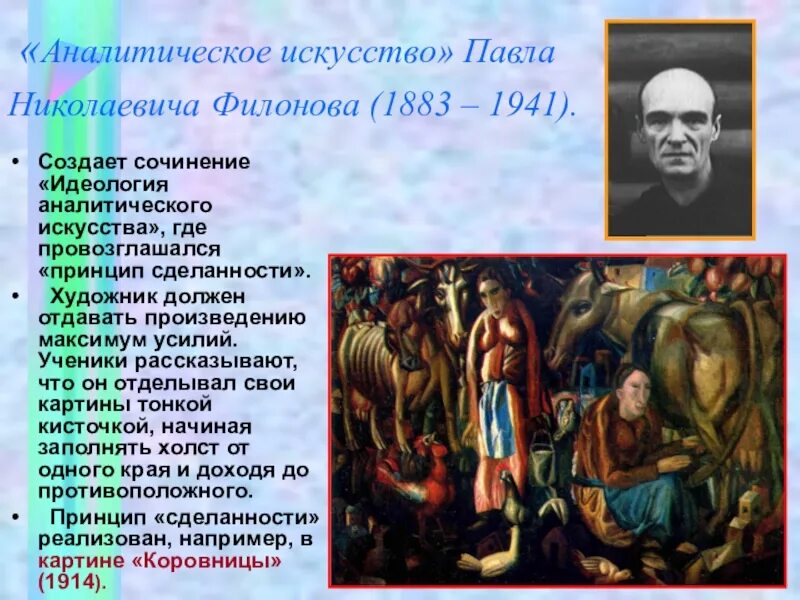 «Аналитическое искусство» Павла Николаевича Филонова (1883 – 1941).

• Создает сочинение «Идеология аналитического искусства», где провозглашался «принцип сделанности».

• Художник должен отдавать произведению максимум усилий. Ученики рассказывают, что он отделывал свои картины тонкой кисточкой, начиная заполнять холст от одного края и доходя до противоположного.

• Принцип «сделанности» реализован, например, в картине «Коровницы» (1914).